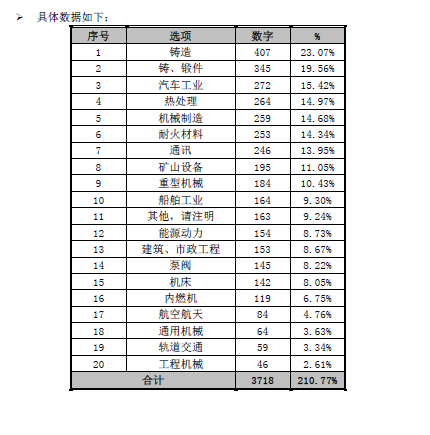 ➢ 具体数据如下：

| 序号 | 选项 | 数字 | % |
|---|---|---|---|
| 1 | 铸造 | 407 | 23.07% |
| 2 | 铸、锻件 | 345 | 19.56% |
| 3 | 汽车工业 | 272 | 15.42% |
| 4 | 热处理 | 264 | 14.97% |
| 5 | 机械制造 | 259 | 14.68% |
| 6 | 耐火材料 | 253 | 14.34% |
| 7 | 通讯 | 246 | 13.95% |
| 8 | 矿山设备 | 195 | 11.05% |
| 9 | 重型机械 | 184 | 10.43% |
| 10 | 船舶工业 | 164 | 9.30% |
| 11 | 其他，请注明 | 163 | 9.24% |
| 12 | 能源动力 | 154 | 8.73% |
| 13 | 建筑、市政工程 | 153 | 8.67% |
| 14 | 泵阀 | 145 | 8.22% |
| 15 | 机床 | 142 | 8.05% |
| 16 | 内燃机 | 119 | 6.75% |
| 17 | 航空航天 | 84 | 4.76% |
| 18 | 通用机械 | 64 | 3.63% |
| 19 | 轨道交通 | 59 | 3.34% |
| 20 | 工程机械 | 46 | 2.61% |
| 合计 | | 3718 | 210.77% |